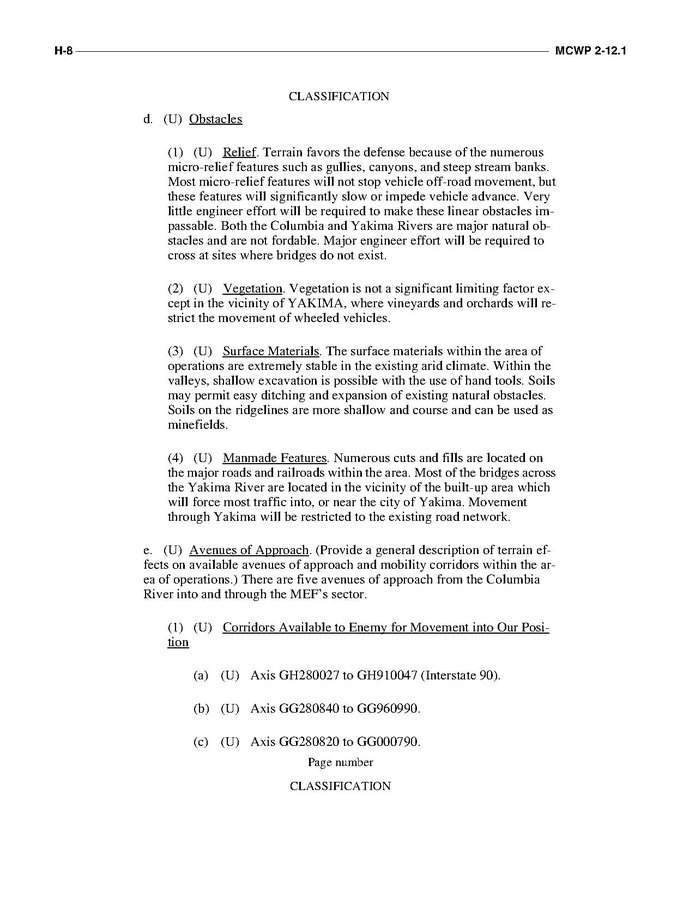 H-8 MCWP 2-12.1

CLASSIFICATION

d. (U) Obstacles

(1) (U) Relief. Terrain favors the defense because of the numerous micro-relief features such as gullies, canyons, and steep stream banks. Most micro-relief features will not stop vehicle off-road movement, but these features will significantly slow or impede vehicle advance. Very little engineer effort will be required to make these linear obstacles impassable. Both the Columbia and Yakima Rivers are major natural obstacles and are not fordable. Major engineer effort will be required to cross at sites where bridges do not exist.

(2) (U) Vegetation. Vegetation is not a significant limiting factor except in the vicinity of YAKIMA, where vineyards and orchards will restrict the movement of wheeled vehicles.

(3) (U) Surface Materials. The surface materials within the area of operations are extremely stable in the existing arid climate. Within the valleys, shallow excavation is possible with the use of hand tools. Soils may permit easy ditching and expansion of existing natural obstacles. Soils on the ridgelines are more shallow and course and can be used as minefields.

(4) (U) Manmade Features. Numerous cuts and fills are located on the major roads and railroads within the area. Most of the bridges across the Yakima River are located in the vicinity of the built-up area which will force most traffic into, or near the city of Yakima. Movement through Yakima will be restricted to the existing road network.

e. (U) Avenues of Approach. (Provide a general description of terrain effects on available avenues of approach and mobility corridors within the area of operations.) There are five avenues of approach from the Columbia River into and through the MEF's sector.

(1) (U) Corridors Available to Enemy for Movement into Our Position

(a) (U) Axis GH280027 to GH910047 (Interstate 90).

(b) (U) Axis GG280840 to GG960990.

(c) (U) Axis GG280820 to GG000790.

Page number

CLASSIFICATION